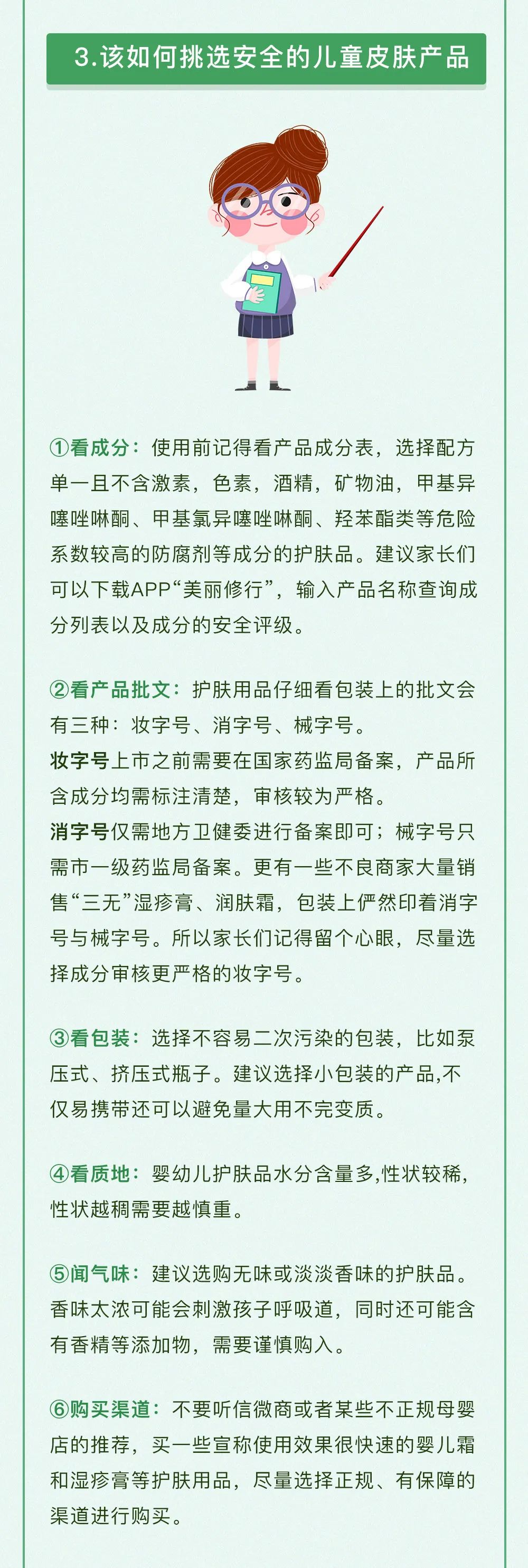 3.该如何挑选安全的儿童皮肤产品

①看成分：使用前记得看产品成分表，选择配方单一且不含激素，色素，酒精，矿物油，甲基异噻唑啉酮、甲基氯异噻唑啉酮、羟苯酯类等危险系数较高的防腐剂等成分的护肤品。建议家长们可以下载APP“美丽修行”，输入产品名称查询成分列表以及成分的安全评级。

②看产品批文：护肤用品仔细看包装上的批文会有三种：妆字号、消字号、械字号。
妆字号上市之前需要在国家药监局备案，产品所含成分均需标注清楚，审核较为严格。
消字号仅需地方卫健委进行备案即可；械字号只需市一级药监局备案。更有一些不良商家大量销售“三无”湿疹膏、润肤霜，包装上俨然印着消字号与械字号。所以家长们记得留个心眼，尽量选择成分审核更严格的妆字号。

③看包装：选择不容易二次污染的包装，比如泵压式、挤压式瓶子。建议选择小包装的产品,不仅易携带还可以避免量大用不完变质。

④看质地：婴幼儿护肤品水分含量多,性状较稀,性状越稠需要越慎重。

⑤闻气味：建议选购无味或淡淡香味的护肤品。香味太浓可能会刺激孩子呼吸道，同时还可能含有香精等添加物，需要谨慎购入。

⑥购买渠道：不要听信微商或者某些不正规母婴店的推荐，买一些宣称使用效果很快速的婴儿霜和湿疹膏等护肤用品，尽量选择正规、有保障的渠道进行购买。